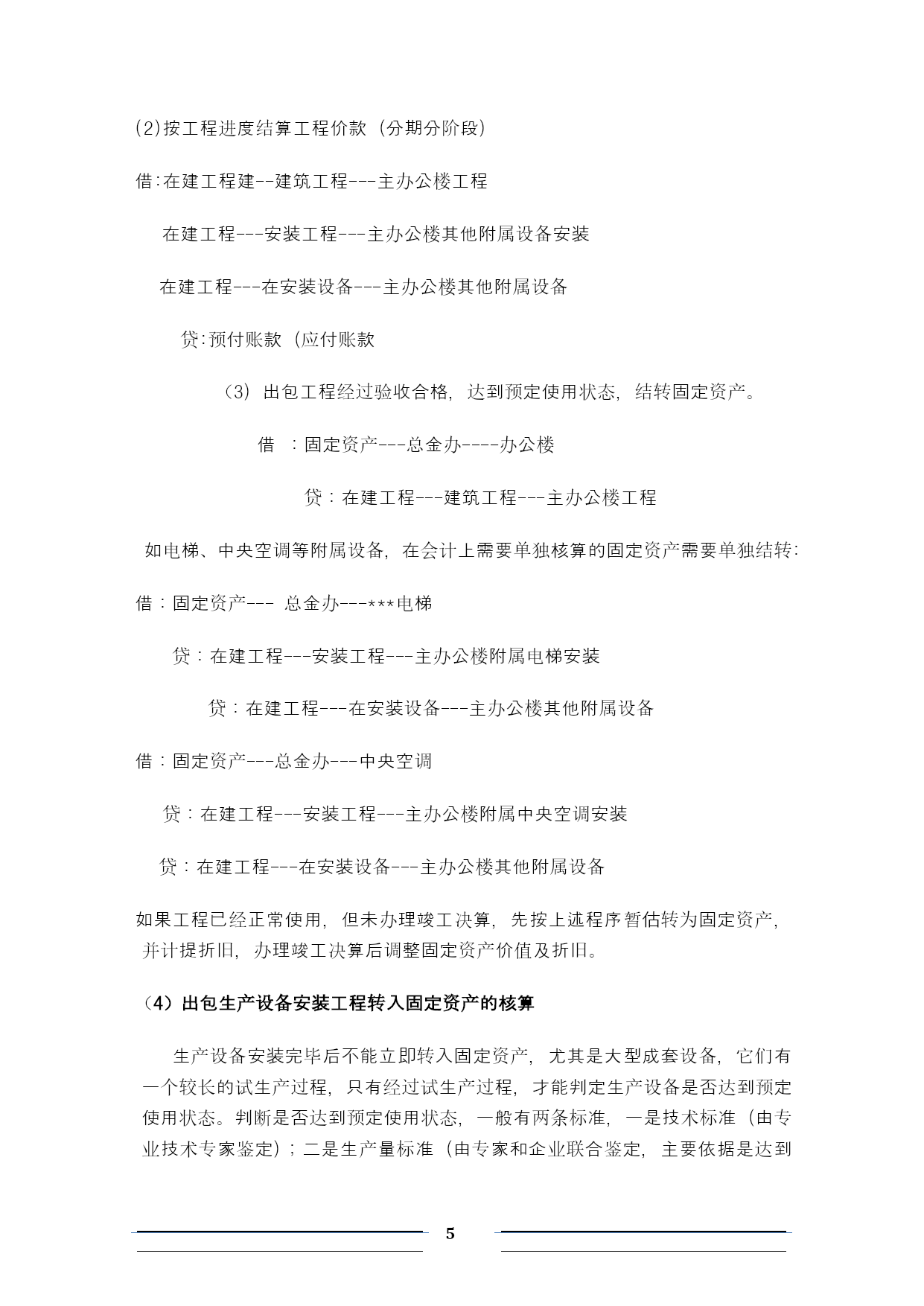 (2)按工程进度结算工程价款（分期分阶段）

借:在建工程建--建筑工程---主办公楼工程

在建工程---安装工程---主办公楼其他附属设备安装

在建工程---在安装设备---主办公楼其他附属设备

贷:预付账款（应付账款

（3）出包工程经过验收合格，达到预定使用状态，结转固定资产。

借 ：固定资产---总金办----办公楼

贷：在建工程---建筑工程---主办公楼工程

如电梯、中央空调等附属设备，在会计上需要单独核算的固定资产需要单独结转:

借：固定资产--- 总金办---***电梯

贷：在建工程---安装工程---主办公楼附属电梯安装

贷：在建工程---在安装设备---主办公楼其他附属设备

借：固定资产---总金办---中央空调

贷：在建工程---安装工程---主办公楼附属中央空调安装

贷：在建工程---在安装设备---主办公楼其他附属设备

如果工程已经正常使用，但未办理竣工决算，先按上述程序暂估转为固定资产，并计提折旧，办理竣工决算后调整固定资产价值及折旧。

（4）出包生产设备安装工程转入固定资产的核算

生产设备安装完毕后不能立即转入固定资产，尤其是大型成套设备，它们有一个较长的试生产过程，只有经过试生产过程，才能判定生产设备是否达到预定使用状态。判断是否达到预定使用状态，一般有两条标准，一是技术标准（由专业技术专家鉴定）；二是生产量标准（由专家和企业联合鉴定，主要依据是达到

5